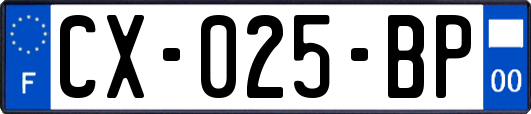 F
CX-025-BP
00